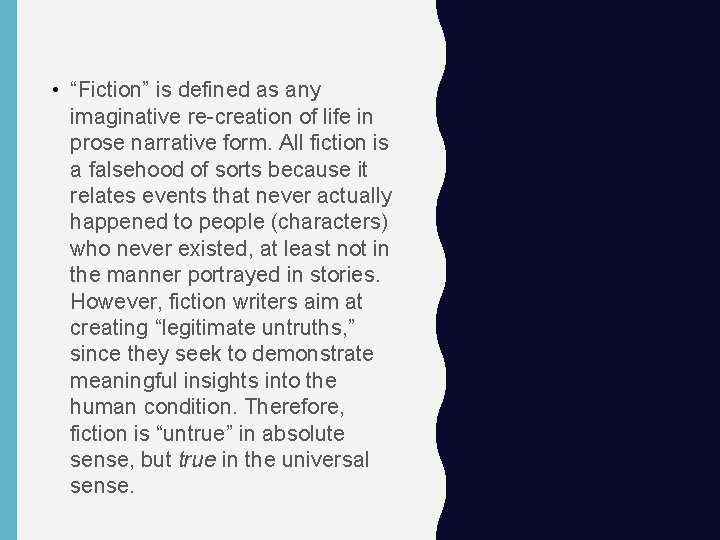 • “Fiction” is defined as any imaginative re-creation of life in prose narrative form. All fiction is a falsehood of sorts because it relates events that never actually happened to people (characters) who never existed, at least not in the manner portrayed in stories. However, fiction writers aim at creating “legitimate untruths,” since they seek to demonstrate meaningful insights into the human condition. Therefore, fiction is “untrue” in absolute sense, but true in the universal sense.